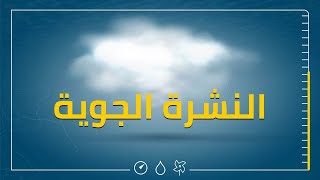 النشرة الجوية